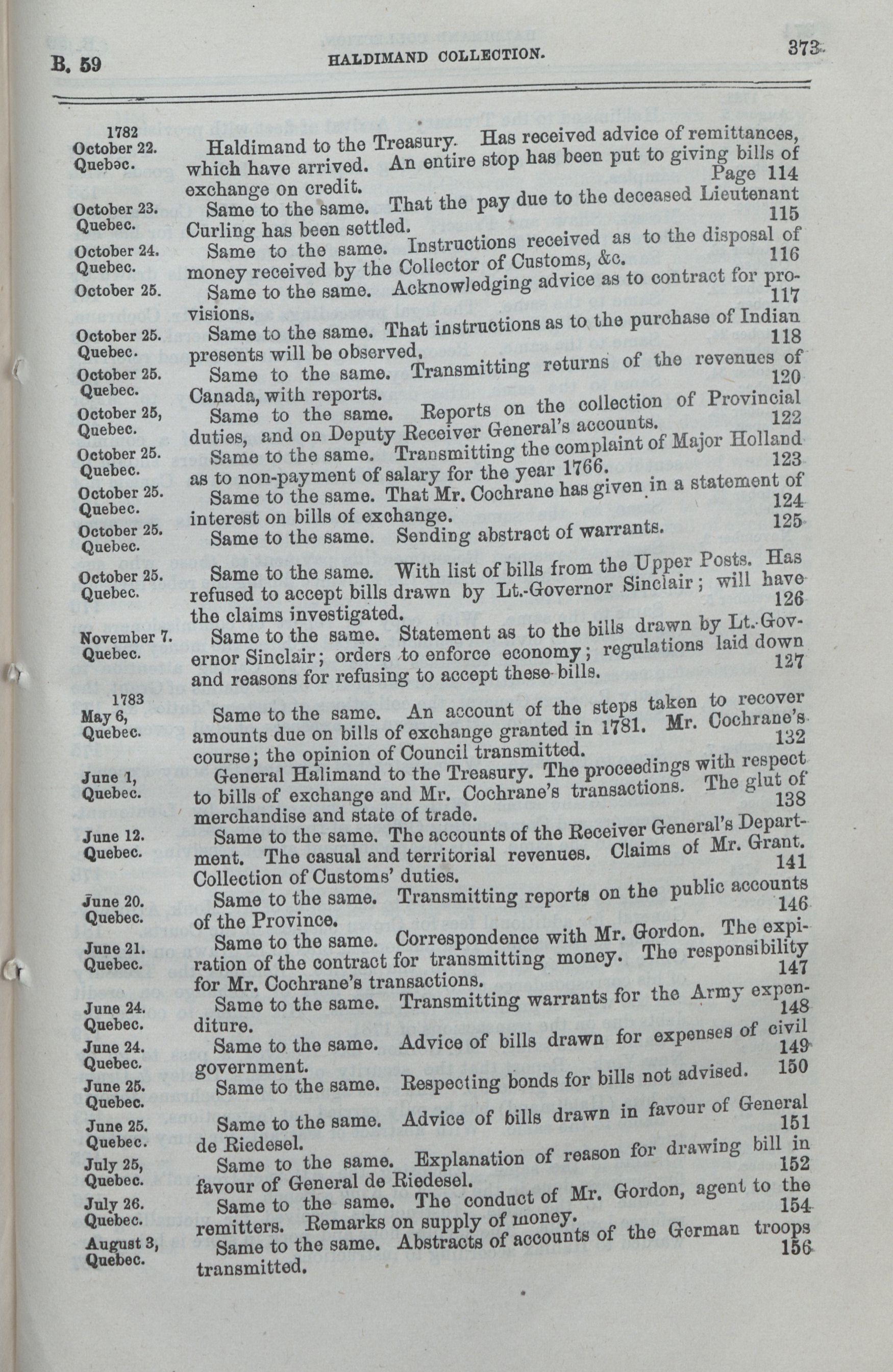 B. 59 HALDIMAND COLLECTION. 373

1782
October 22.
Quebec.

Haldimand to the Treasury. Has received advice of remittances, which have arrived. An entire stop has been put to giving bills of exchange on credit. Page 114

October 23.
Quebec.

Same to the same. That the pay due to the deceased Lieutenant Curling has been settled. 115

October 24.
Quebec.

Same to the same. Instructions received as to the disposal of money received by the Collector of Customs, &c. 116

October 25.

Same to the same. Acknowledging advice as to contract for provisions. 117

October 25.
Quebec.

Same to the same. That instructions as to the purchase of Indian presents will be observed. 118

October 25.
Quebec.

Same to the same. Transmitting returns of the revenues of Canada, with reports. 120

October 25,
Quebec.

Same to the same. Reports on the collection of Provincial duties, and on Deputy Receiver General's accounts. 122

October 25.
Quebec.

Same to the same. Transmitting the complaint of Major Holland as to non-payment of salary for the year 1766. 123

October 25.
Quebec.

Same to the same. That Mr. Cochrane has given in a statement of interest on bills of exchange. 124

October 25.
Quebec.

Same to the same. Sending abstract of warrants. 125

October 25.
Quebec.

Same to the same. With list of bills from the Upper Posts. Has refused to accept bills drawn by Lt.-Governor Sinclair; will have the claims investigated. 126

November 7.
Quebec.

Same to the same. Statement as to the bills drawn by Lt.-Governor Sinclair; orders to enforce economy; regulations laid down and reasons for refusing to accept these bills. 127

1783
May 6,
Quebec.

Same to the same. An account of the steps taken to recover amounts due on bills of exchange granted in 1781. Mr. Cochrane's course; the opinion of Council transmitted. 132

June 1,
Quebec.

General Halimand to the Treasury. The proceedings with respect to bills of exchange and Mr. Cochrane's transactions. The glut of merchandise and state of trade. 138

June 12.
Quebec.

Same to the same. The accounts of the Receiver General's Department. The casual and territorial revenues. Claims of Mr. Grant. Collection of Customs' duties. 141

June 20.
Quebec.

Same to the same. Transmitting reports on the public accounts of the Province. 146

June 21.
Quebec.

Same to the same. Correspondence with Mr. Gordon. The expiration of the contract for transmitting money. The responsibility for Mr. Cochrane's transactions. 147

June 24.
Quebec.

Same to the same. Transmitting warrants for the Army expenditure. 148

June 24.
Quebec.

Same to the same. Advice of bills drawn for expenses of civil government. 149

June 25.
Quebec.

Same to the same. Respecting bonds for bills not advised. 150

June 25.
Quebec.

Same to the same. Advice of bills drawn in favour of General de Riedesel. 151

July 25,
Quebec.

Same to the same. Explanation of reason for drawing bill in favour of General de Riedesel. 152

July 26.
Quebec.

Same to the same. The conduct of Mr. Gordon, agent to the remitters. Remarks on supply of money. 154

August 3,
Quebec.

Same to the same. Abstracts of accounts of the German troops transmitted. 156